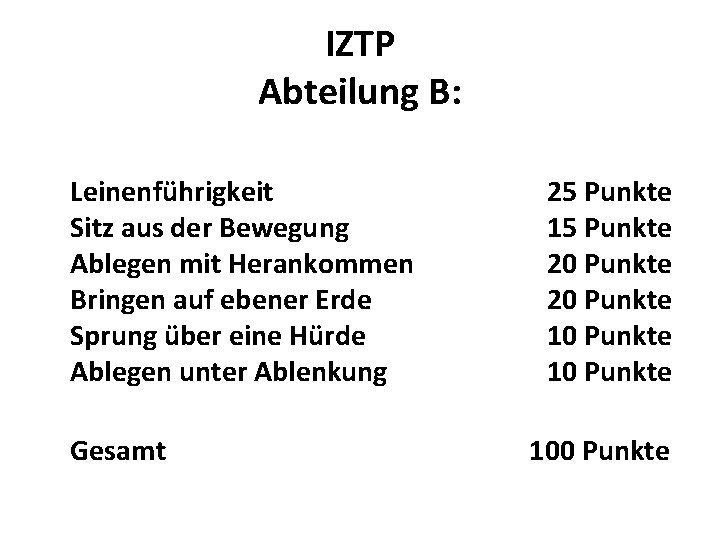 IZTP
Abteilung B:

Leinenführigkeit 25 Punkte
Sitz aus der Bewegung 15 Punkte
Ablegen mit Herankommen 20 Punkte
Bringen auf ebener Erde 20 Punkte
Sprung über eine Hürde 10 Punkte
Ablegen unter Ablenkung 10 Punkte

Gesamt 100 Punkte